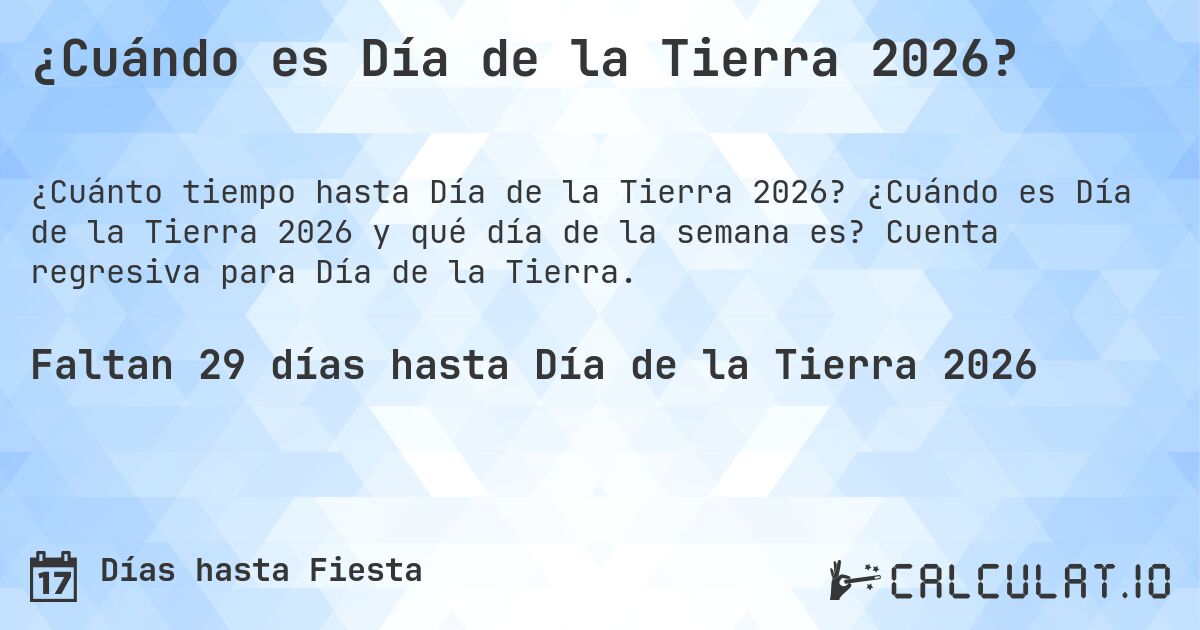 ¿Cuándo es Día de la Tierra 2026?

¿Cuánto tiempo hasta Día de la Tierra 2026? ¿Cuándo es Día de la Tierra 2026 y qué día de la semana es? Cuenta regresiva para Día de la Tierra.

Faltan 29 días hasta Día de la Tierra 2026

17 Días hasta Fiesta

CALCULAT.IO